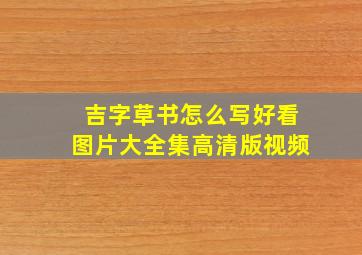 吉字草书怎么写好看
图片大全集高清版视频